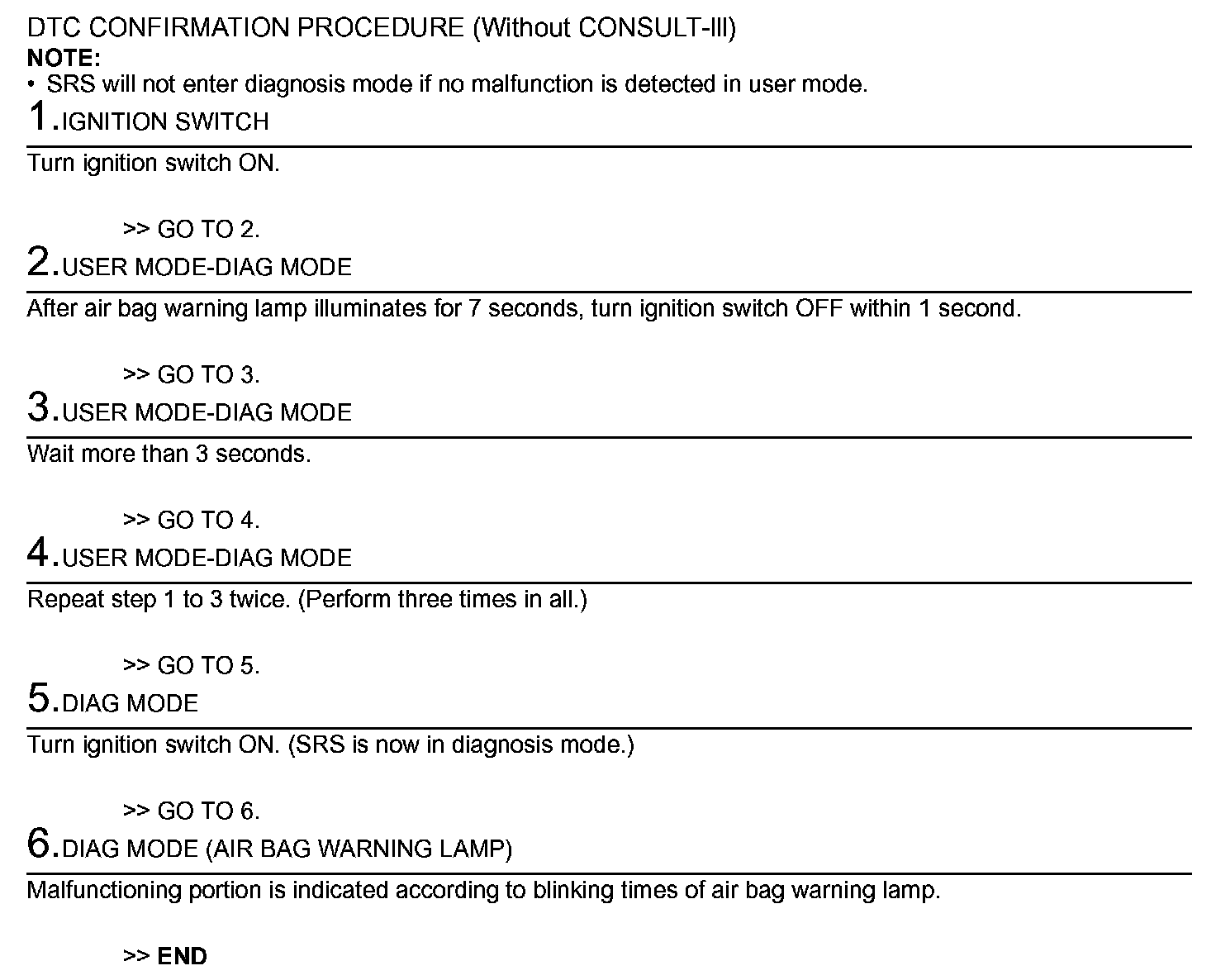 DTC CONFIRMATION PROCEDURE (Without CONSULT-III)
NOTE:
• SRS will not enter diagnosis mode if no malfunction is detected in user mode.

1.IGNITION SWITCH

Turn ignition switch ON.

>> GO TO 2.

2.USER MODE-DIAG MODE

After air bag warning lamp illuminates for 7 seconds, turn ignition switch OFF within 1 second.

>> GO TO 3.

3.USER MODE-DIAG MODE

Wait more than 3 seconds.

>> GO TO 4.

4.USER MODE-DIAG MODE

Repeat step 1 to 3 twice. (Perform three times in all.)

>> GO TO 5.

5.DIAG MODE

Turn ignition switch ON. (SRS is now in diagnosis mode.)

>> GO TO 6.

6.DIAG MODE (AIR BAG WARNING LAMP)

Malfunctioning portion is indicated according to blinking times of air bag warning lamp.

>> END